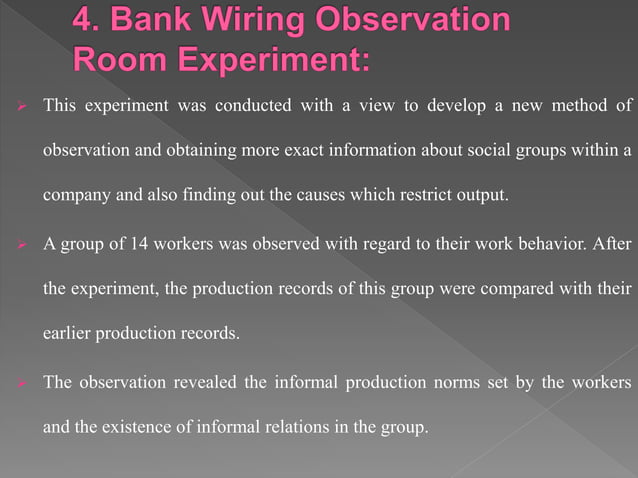 4. Bank Wiring Observation Room Experiment:

➢ This experiment was conducted with a view to develop a new method of observation and obtaining more exact information about social groups within a company and also finding out the causes which restrict output.

➢ A group of 14 workers was observed with regard to their work behavior. After the experiment, the production records of this group were compared with their earlier production records.

➢ The observation revealed the informal production norms set by the workers and the existence of informal relations in the group.